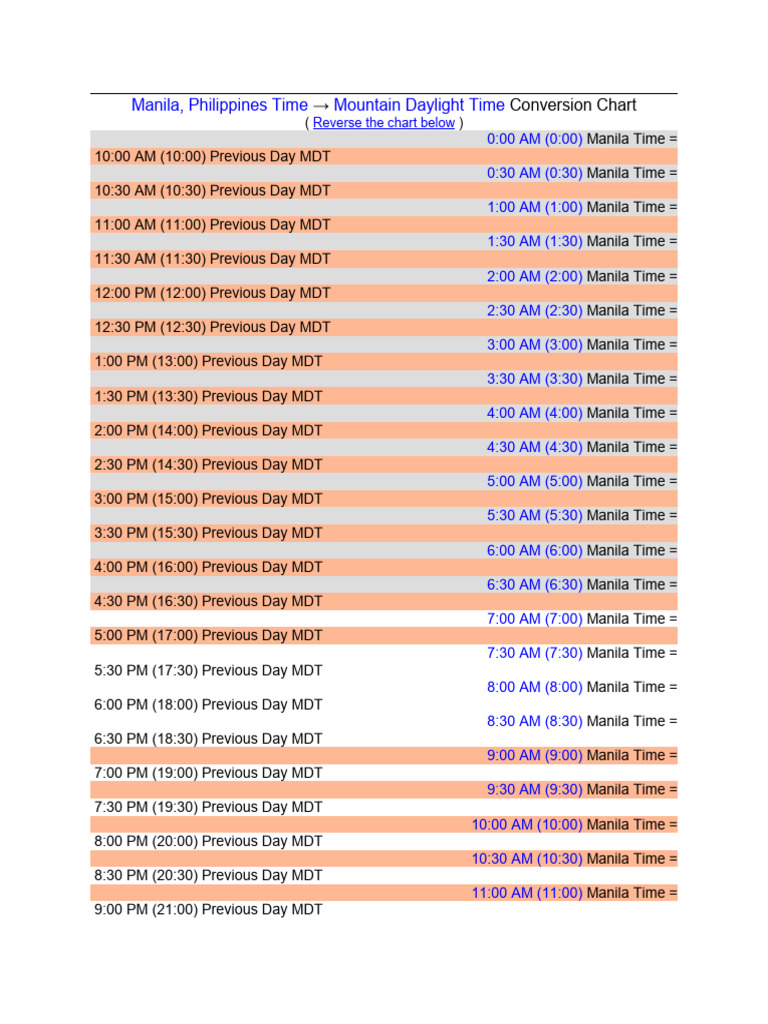 Manila, Philippines Time → Mountain Daylight Time Conversion Chart
( Reverse the chart below )

0:00 AM (0:00) Manila Time =
10:00 AM (10:00) Previous Day MDT
0:30 AM (0:30) Manila Time =
10:30 AM (10:30) Previous Day MDT
1:00 AM (1:00) Manila Time =
11:00 AM (11:00) Previous Day MDT
1:30 AM (1:30) Manila Time =
11:30 AM (11:30) Previous Day MDT
2:00 AM (2:00) Manila Time =
12:00 PM (12:00) Previous Day MDT
2:30 AM (2:30) Manila Time =
12:30 PM (12:30) Previous Day MDT
3:00 AM (3:00) Manila Time =
1:00 PM (13:00) Previous Day MDT
3:30 AM (3:30) Manila Time =
1:30 PM (13:30) Previous Day MDT
4:00 AM (4:00) Manila Time =
2:00 PM (14:00) Previous Day MDT
4:30 AM (4:30) Manila Time =
2:30 PM (14:30) Previous Day MDT
5:00 AM (5:00) Manila Time =
3:00 PM (15:00) Previous Day MDT
5:30 AM (5:30) Manila Time =
3:30 PM (15:30) Previous Day MDT
6:00 AM (6:00) Manila Time =
4:00 PM (16:00) Previous Day MDT
6:30 AM (6:30) Manila Time =
4:30 PM (16:30) Previous Day MDT
7:00 AM (7:00) Manila Time =
5:00 PM (17:00) Previous Day MDT
7:30 AM (7:30) Manila Time =
5:30 PM (17:30) Previous Day MDT
8:00 AM (8:00) Manila Time =
6:00 PM (18:00) Previous Day MDT
8:30 AM (8:30) Manila Time =
6:30 PM (18:30) Previous Day MDT
9:00 AM (9:00) Manila Time =
7:00 PM (19:00) Previous Day MDT
9:30 AM (9:30) Manila Time =
7:30 PM (19:30) Previous Day MDT
10:00 AM (10:00) Manila Time =
8:00 PM (20:00) Previous Day MDT
10:30 AM (10:30) Manila Time =
8:30 PM (20:30) Previous Day MDT
11:00 AM (11:00) Manila Time =
9:00 PM (21:00) Previous Day MDT